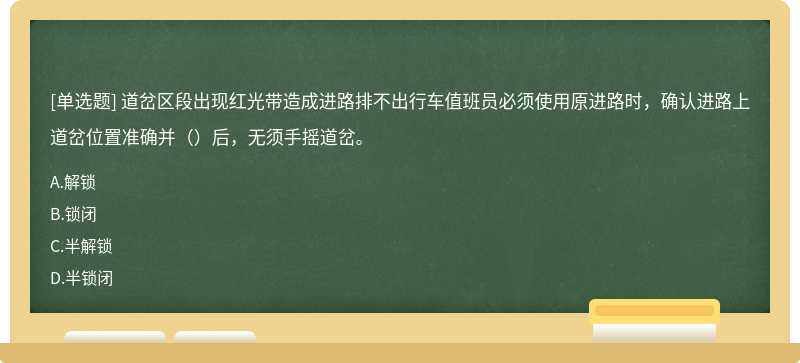 [单选题] 道岔区段出现红光带造成进路排不出行车值班员必须使用原进路时，确认进路上道岔位置准确并（）后，无须手摇道岔。

A.解锁

B.锁闭

C.半解锁

D.半锁闭